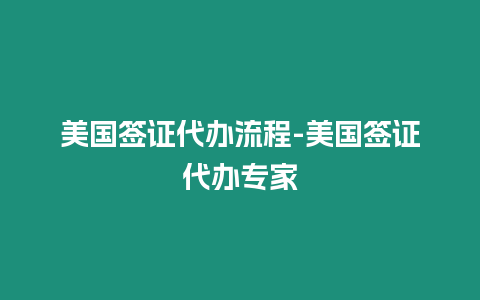 美国签证代办流程-美国签证代办专家